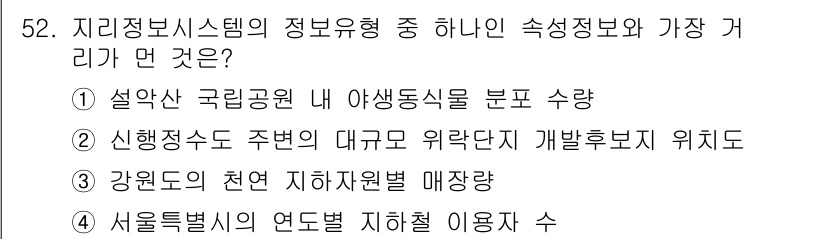 52. 지리정보시스템의 정보유형 중 하나인 속성정보와 가장 거리가 먼 것은?

① 설악산 국립공원 내 야생동식물 분포 수량

② 신행정수도 주변의 대규모 위락단지 개발후보지 위치도

③ 강원도의 천연 지하자원별 매장량

④ 서울특별시의 연도별 지하철 이용자 수